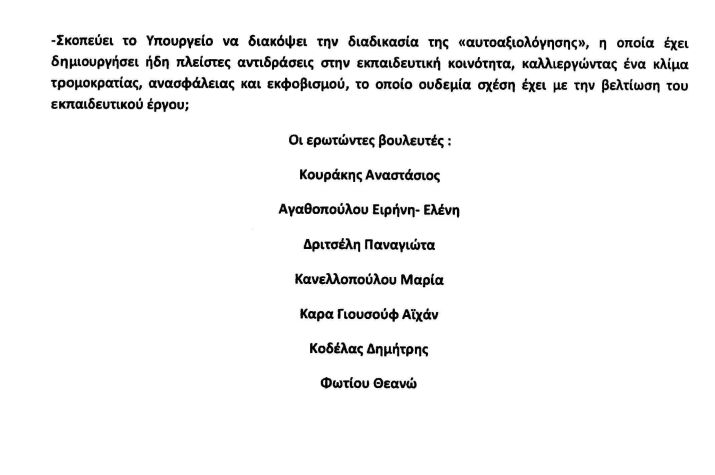 -Σκοπεύει το Υπουργείο να διακόψει την διαδικασία της «αυτοαξιολόγησης», η οποία έχει δημιουργήσει ήδη πλείστες αντιδράσεις στην εκπαιδευτική κοινότητα, καλλιεργώντας ένα κλίμα τρομοκρατίας, ανασφάλειας και εκφοβισμού, το οποίο ουδεμία σχέση έχει με την βελτίωση του εκπαιδευτικού έργου;

Οι ερωτώντες βουλευτές :

Κουράκης Αναστάσιος

Αγαθοπούλου Ειρήνη- Ελένη

Δριτσέλη Παναγιώτα

Κανελλοπούλου Μαρία

Καρα Γιουσούφ Αϊχάν

Κοδέλας Δημήτρης

Φωτίου Θεανώ